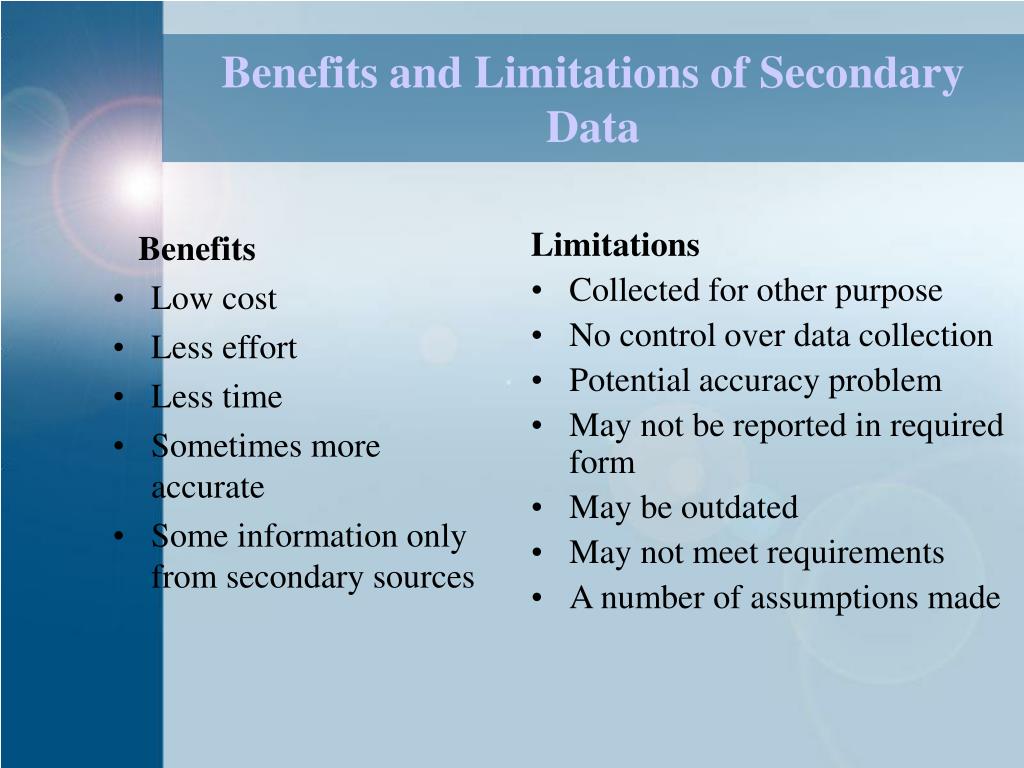 Benefits and Limitations of Secondary Data

Benefits
• Low cost
• Less effort
• Less time
• Sometimes more accurate
• Some information only from secondary sources

Limitations
• Collected for other purpose
• No control over data collection
• Potential accuracy problem
• May not be reported in required form
• May be outdated
• May not meet requirements
• A number of assumptions made